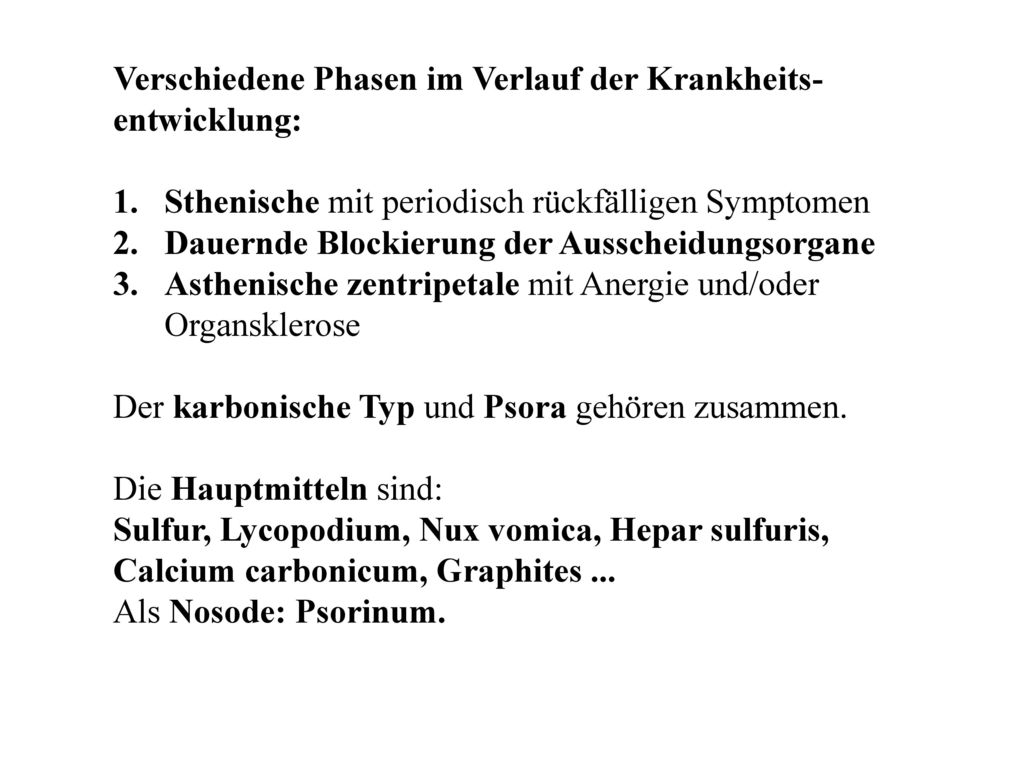 Verschiedene Phasen im Verlauf der Krankheitsentwicklung:

1. Sthenische mit periodisch rückfälligen Symptomen
2. Dauernde Blockierung der Ausscheidungsorgane
3. Asthenische zentripetale mit Anergie und/oder Organsklerose

Der karbonische Typ und Psora gehören zusammen.

Die Hauptmitteln sind:
Sulfur, Lycopodium, Nux vomica, Hepar sulfuris, Calcium carbonicum, Graphites ...
Als Nosode: Psorinum.